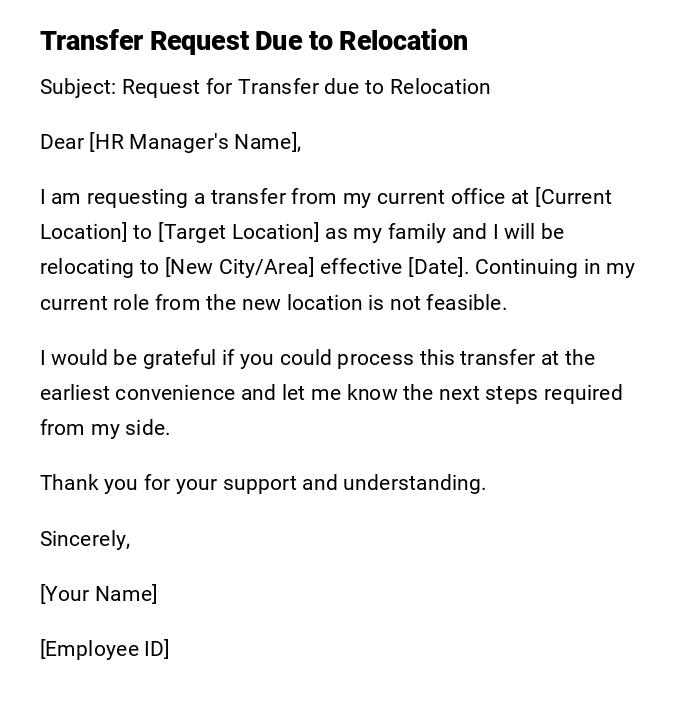 Transfer Request Due to Relocation

Subject: Request for Transfer due to Relocation

Dear [HR Manager's Name],

I am requesting a transfer from my current office at [Current Location] to [Target Location] as my family and I will be relocating to [New City/Area] effective [Date]. Continuing in my current role from the new location is not feasible.

I would be grateful if you could process this transfer at the earliest convenience and let me know the next steps required from my side.

Thank you for your support and understanding.

Sincerely,

[Your Name]

[Employee ID]